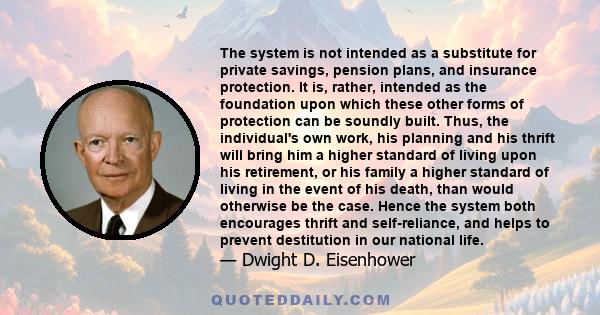 The system is not intended as a substitute for private savings, pension plans, and insurance protection. It is, rather, intended as the foundation upon which these other forms of protection can be soundly built. Thus, the individual's own work, his planning and his thrift will bring him a higher standard of living upon his retirement, or his family a higher standard of living in the event of his death, than would otherwise be the case. Hence the system both encourages thrift and self-reliance, and helps to prevent destitution in our national life.

— Dwight D. Eisenhower

QUOTEDDAILY.COM